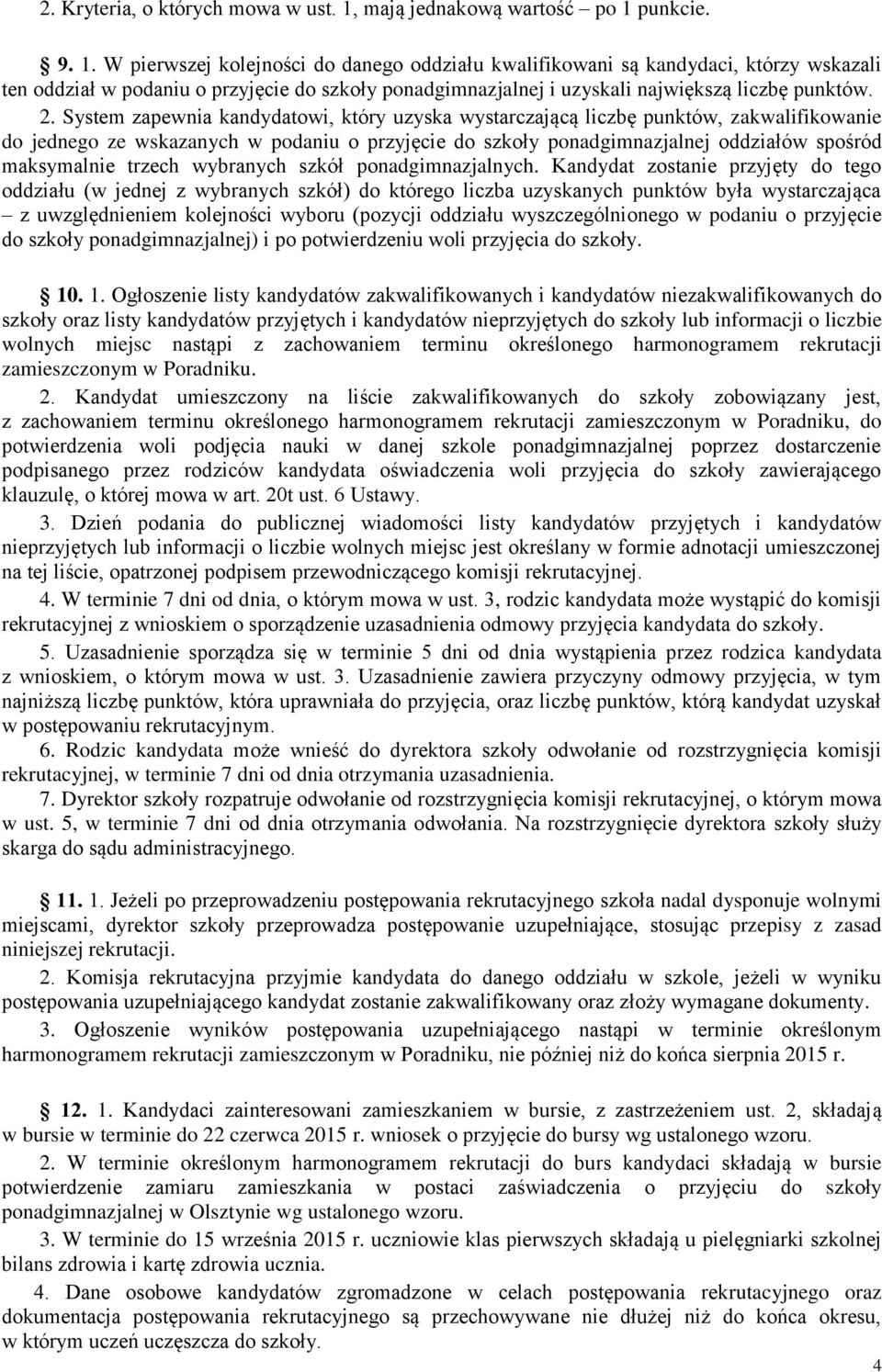 2. Kryteria, o których mowa w ust. 1, mają jednakową wartość – po 1 punkcie.

9. 1. W pierwszej kolejności do danego oddziału kwalifikowani są kandydaci, którzy wskazali ten oddział w podaniu o przyjęcie do szkoły ponadgimnazjalnej i uzyskali największą liczbę punktów. 2. System zapewnia kandydatowi, który uzyska wystarczającą liczbę punktów, zakwalifikowanie do jednego ze wskazanych w podaniu o przyjęcie do szkoły ponadgimnazjalnej oddziałów spośród maksymalnie trzech wybranych szkół ponadgimnazjalnych. Kandydat zostanie przyjęty do tego oddziału (w jednej z wybranych szkół) do którego liczba uzyskanych punktów była wystarczająca – z uwzględnieniem kolejności wyboru (pozycji oddziału wyszczególnionego w podaniu o przyjęcie do szkoły ponadgimnazjalnej) i po potwierdzeniu woli przyjęcia do szkoły.

10. 1. Ogłoszenie listy kandydatów zakwalifikowanych i kandydatów niezakwalifikowanych do szkoły oraz listy kandydatów przyjętych i kandydatów nieprzyjętych do szkoły lub informacji o liczbie wolnych miejsc nastąpi z zachowaniem terminu określonego harmonogramem rekrutacji zamieszczonym w Poradniku.

2. Kandydat umieszczony na liście zakwalifikowanych do szkoły zobowiązany jest, z zachowaniem terminu określonego harmonogramem rekrutacji zamieszczonym w Poradniku, do potwierdzenia woli podjęcia nauki w danej szkole ponadgimnazjalnej poprzez dostarczenie podpisanego przez rodziców kandydata oświadczenia woli przyjęcia do szkoły zawierającego klauzulę, o której mowa w art. 20t ust. 6 Ustawy.

3. Dzień podania do publicznej wiadomości listy kandydatów przyjętych i kandydatów nieprzyjętych lub informacji o liczbie wolnych miejsc jest określany w formie adnotacji umieszczonej na tej liście, opatrzonej podpisem przewodniczącego komisji rekrutacyjnej.

4. W terminie 7 dni od dnia, o którym mowa w ust. 3, rodzic kandydata może wystąpić do komisji rekrutacyjnej z wnioskiem o sporządzenie uzasadnienia odmowy przyjęcia kandydata do szkoły.

5. Uzasadnienie sporządza się w terminie 5 dni od dnia wystąpienia przez rodzica kandydata z wnioskiem, o którym mowa w ust. 3. Uzasadnienie zawiera przyczyny odmowy przyjęcia, w tym najniższą liczbę punktów, która uprawniała do przyjęcia, oraz liczbę punktów, którą kandydat uzyskał w postępowaniu rekrutacyjnym.

6. Rodzic kandydata może wnieść do dyrektora szkoły odwołanie od rozstrzygnięcia komisji rekrutacyjnej, w terminie 7 dni od dnia otrzymania uzasadnienia.

7. Dyrektor szkoły rozpatruje odwołanie od rozstrzygnięcia komisji rekrutacyjnej, o którym mowa w ust. 5, w terminie 7 dni od dnia otrzymania odwołania. Na rozstrzygnięcie dyrektora szkoły służy skarga do sądu administracyjnego.

11. 1. Jeżeli po przeprowadzeniu postępowania rekrutacyjnego szkoła nadal dysponuje wolnymi miejscami, dyrektor szkoły przeprowadza postępowanie uzupełniające, stosując przepisy z zasad niniejszej rekrutacji.

2. Komisja rekrutacyjna przyjmie kandydata do danego oddziału w szkole, jeżeli w wyniku postępowania uzupełniającego kandydat zostanie zakwalifikowany oraz złoży wymagane dokumenty.

3. Ogłoszenie wyników postępowania uzupełniającego nastąpi w terminie określonym harmonogramem rekrutacji zamieszczonym w Poradniku, nie później niż do końca sierpnia 2015 r.

12. 1. Kandydaci zainteresowani zamieszkaniem w bursie, z zastrzeżeniem ust. 2, składają w bursie w terminie do 22 czerwca 2015 r. wniosek o przyjęcie do bursy wg ustalonego wzoru.

2. W terminie określonym harmonogramem rekrutacji do burs kandydaci składają w bursie potwierdzenie zamiaru zamieszkania w postaci zaświadczenia o przyjęciu do szkoły ponadgimnazjalnej w Olsztynie wg ustalonego wzoru.

3. W terminie do 15 września 2015 r. uczniowie klas pierwszych składają u pielęgniarki szkolnej bilans zdrowia i kartę zdrowia ucznia.

4. Dane osobowe kandydatów zgromadzone w celach postępowania rekrutacyjnego oraz dokumentacja postępowania rekrutacyjnego są przechowywane nie dłużej niż do końca okresu, w którym uczeń uczęszcza do szkoły.

4